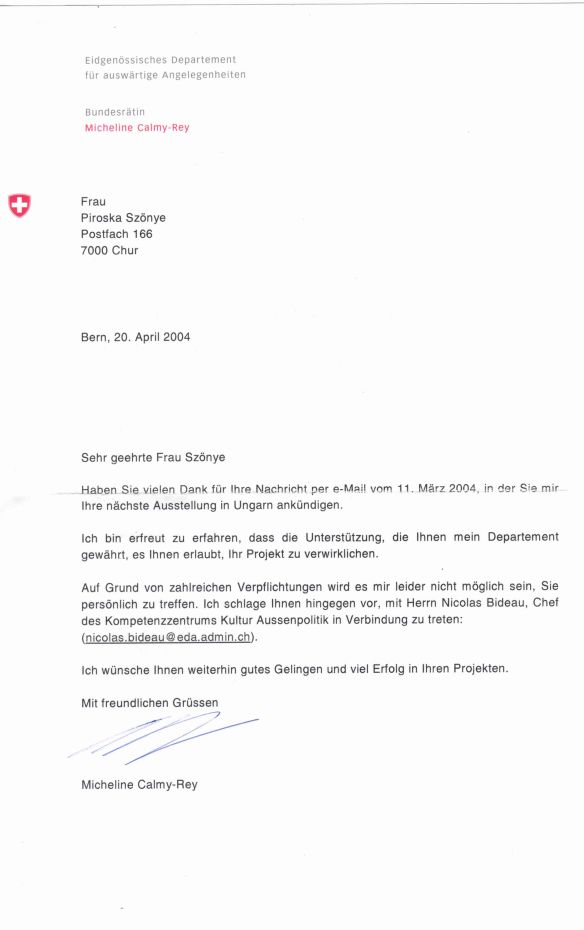 Eidgenössisches Departement
für auswärtige Angelegenheiten

Bundesrätin
Micheline Calmy-Rey

Frau
Piroska Szönye
Postfach 166
7000 Chur

Bern, 20. April 2004

Sehr geehrte Frau Szönye

Haben Sie vielen Dank für Ihre Nachricht per e-Mail vom 11. März 2004, in der Sie mir Ihre nächste Ausstellung in Ungarn ankündigen.

Ich bin erfreut zu erfahren, dass die Unterstützung, die Ihnen mein Departement gewährt, es Ihnen erlaubt, Ihr Projekt zu verwirklichen.

Auf Grund von zahlreichen Verpflichtungen wird es mir leider nicht möglich sein, Sie persönlich zu treffen. Ich schlage Ihnen hingegen vor, mit Herrn Nicolas Bideau, Chef des Kompetenzzentrums Kultur Aussenpolitik in Verbindung zu treten: (nicolas.bideau@eda.admin.ch).

Ich wünsche Ihnen weiterhin gutes Gelingen und viel Erfolg in Ihren Projekten.

Mit freundlichen Grüssen

Micheline Calmy-Rey